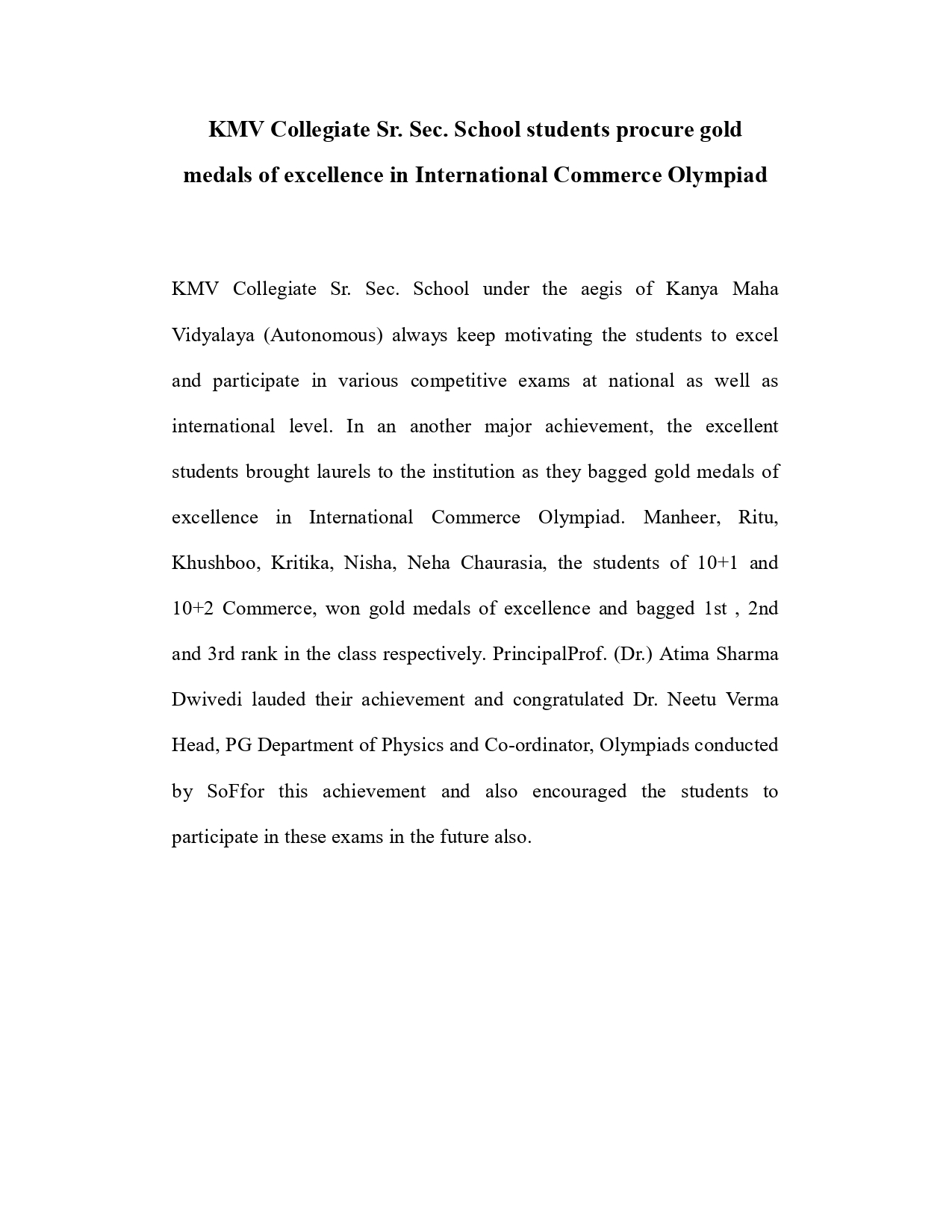 KMV Collegiate Sr. Sec. School students procure gold medals of excellence in International Commerce Olympiad

KMV Collegiate Sr. Sec. School under the aegis of Kanya Maha Vidyalaya (Autonomous) always keep motivating the students to excel and participate in various competitive exams at national as well as international level. In an another major achievement, the excellent students brought laurels to the institution as they bagged gold medals of excellence in International Commerce Olympiad. Manheer, Ritu, Khushboo, Kritika, Nisha, Neha Chaurasia, the students of 10+1 and 10+2 Commerce, won gold medals of excellence and bagged 1st , 2nd and 3rd rank in the class respectively. PrincipalProf. (Dr.) Atima Sharma Dwivedi lauded their achievement and congratulated Dr. Neetu Verma Head, PG Department of Physics and Co-ordinator, Olympiads conducted by SoFfor this achievement and also encouraged the students to participate in these exams in the future also.